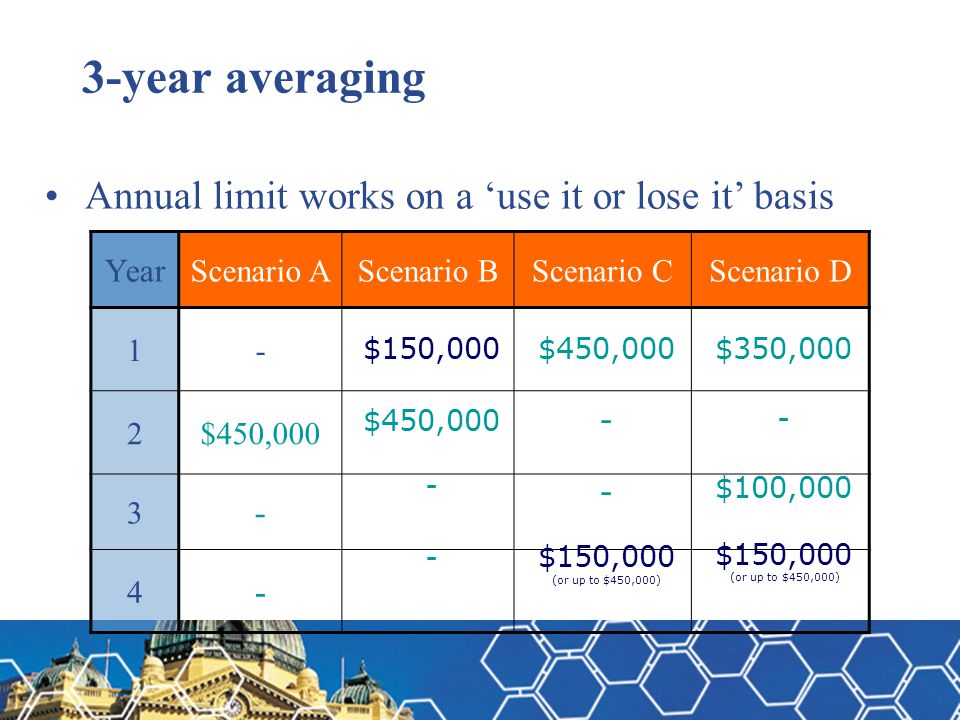 3-year averaging

• Annual limit works on a ‘use it or lose it’ basis

| Year | Scenario A | Scenario B | Scenario C | Scenario D |
|---|---|---|---|---|
| 1 | - | \$150,000 | \$450,000 | \$350,000 |
| 2 | \$450,000 | \$450,000 | - | - |
| 3 | - | - | - | \$100,000 |
| 4 | - | - | \$150,000 (or up to \$450,000) | \$150,000 (or up to \$450,000) |